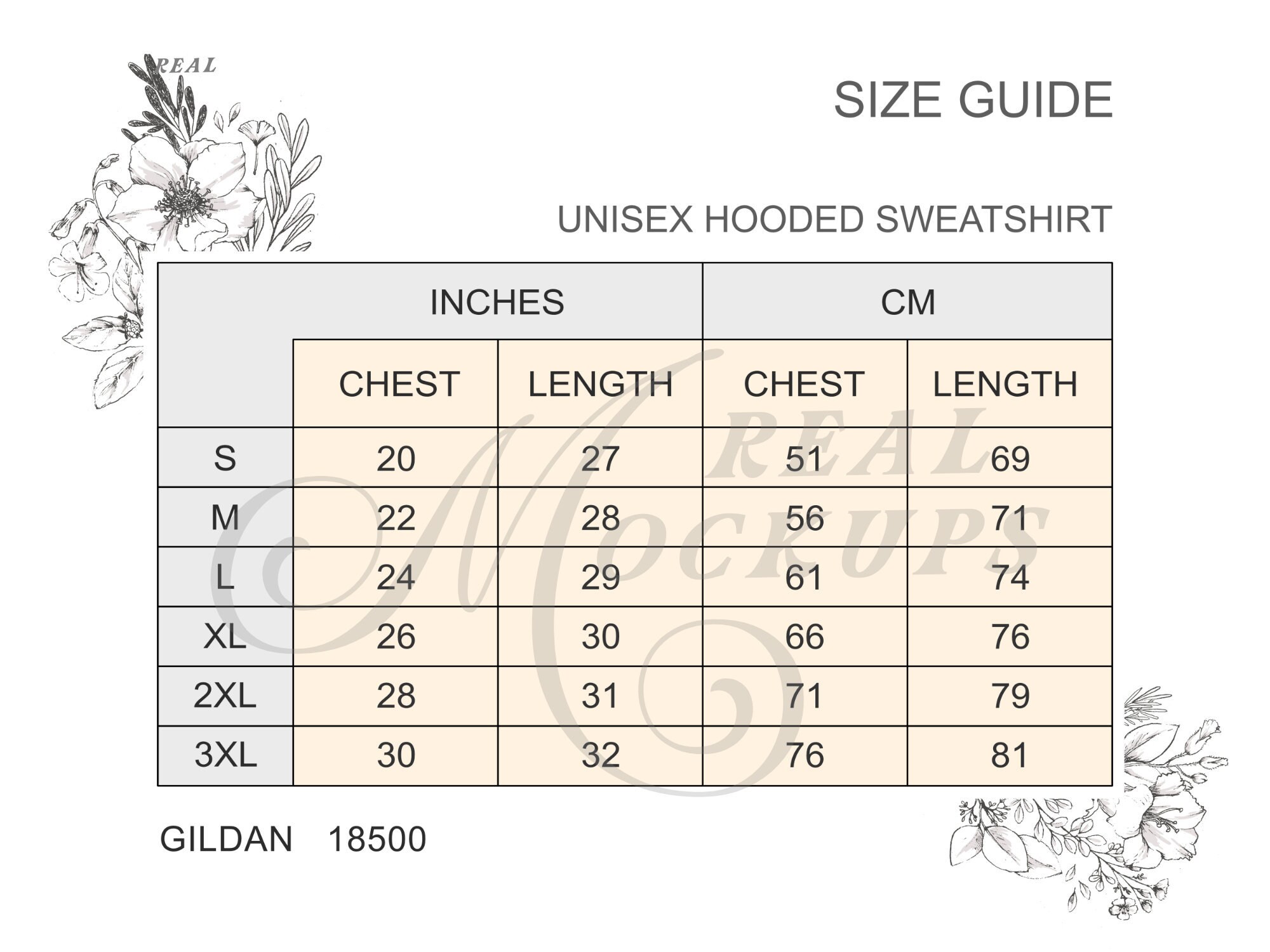 REAL

SIZE GUIDE

UNISEX HOODED SWEATSHIRT

| | INCHES | | CM | |
|---|---|---|---|---|
| | CHEST | LENGTH | CHEST | LENGTH |
| S | 20 | 27 | 51 | 69 |
| M | 22 | 28 | 56 | 71 |
| L | 24 | 29 | 61 | 74 |
| XL | 26 | 30 | 66 | 76 |
| 2XL | 28 | 31 | 71 | 79 |
| 3XL | 30 | 32 | 76 | 81 |

REAL MOCKUPS

GILDAN 18500